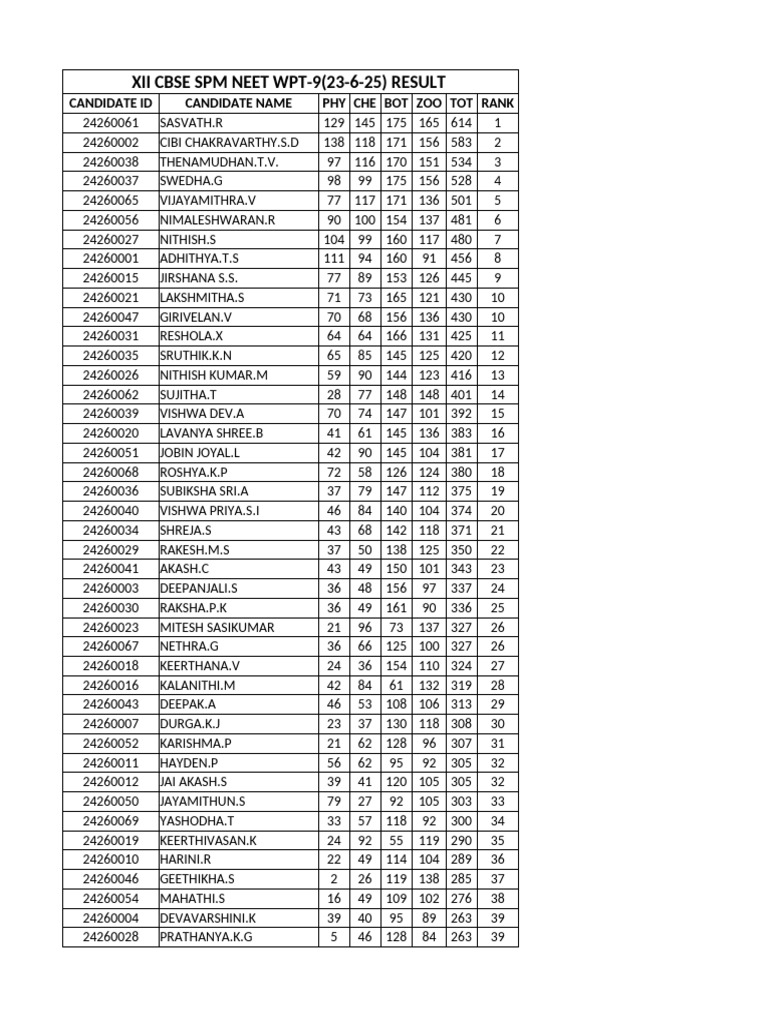 XII CBSE SPM NEET WPT-9(23-6-25) RESULT

| CANDIDATE ID | CANDIDATE NAME | PHY | CHE | BOT | ZOO | TOT | RANK |
|---|---|---|---|---|---|---|---|
| 24260061 | SASVATH.R | 129 | 145 | 175 | 165 | 614 | 1 |
| 24260002 | CIBI CHAKRAVARTHY.S.D | 138 | 118 | 171 | 156 | 583 | 2 |
| 24260038 | THENAMUDHAN.T.V. | 97 | 116 | 170 | 151 | 534 | 3 |
| 24260037 | SWEDHA.G | 98 | 99 | 175 | 156 | 528 | 4 |
| 24260065 | VIJAYAMITHRA.V | 77 | 117 | 171 | 136 | 501 | 5 |
| 24260056 | NIMALESHWARAN.R | 90 | 100 | 154 | 137 | 481 | 6 |
| 24260027 | NITHISH.S | 104 | 99 | 160 | 117 | 480 | 7 |
| 24260001 | ADHITHYA.T.S | 111 | 94 | 160 | 91 | 456 | 8 |
| 24260015 | JIRSHANA S.S. | 77 | 89 | 153 | 126 | 445 | 9 |
| 24260021 | LAKSHMITHA.S | 71 | 73 | 165 | 121 | 430 | 10 |
| 24260047 | GIRIVELAN.V | 70 | 68 | 156 | 136 | 430 | 10 |
| 24260031 | RESHOLA.X | 64 | 64 | 166 | 131 | 425 | 11 |
| 24260035 | SRUTHIK.K.N | 65 | 85 | 145 | 125 | 420 | 12 |
| 24260026 | NITHISH KUMAR.M | 59 | 90 | 144 | 123 | 416 | 13 |
| 24260062 | SUJITHA.T | 28 | 77 | 148 | 148 | 401 | 14 |
| 24260039 | VISHWA DEV.A | 70 | 74 | 147 | 101 | 392 | 15 |
| 24260020 | LAVANYA SHREE.B | 41 | 61 | 145 | 136 | 383 | 16 |
| 24260051 | JOBIN JOYAL.L | 42 | 90 | 145 | 104 | 381 | 17 |
| 24260068 | ROSHYA.K.P | 72 | 58 | 126 | 124 | 380 | 18 |
| 24260036 | SUBIKSHA SRI.A | 37 | 79 | 147 | 112 | 375 | 19 |
| 24260040 | VISHWA PRIYA.S.I | 46 | 84 | 140 | 104 | 374 | 20 |
| 24260034 | SHREJA.S | 43 | 68 | 142 | 118 | 371 | 21 |
| 24260029 | RAKESH.M.S | 37 | 50 | 138 | 125 | 350 | 22 |
| 24260041 | AKASH.C | 43 | 49 | 150 | 101 | 343 | 23 |
| 24260003 | DEEPANJALI.S | 36 | 48 | 156 | 97 | 337 | 24 |
| 24260030 | RAKSHA.P.K | 36 | 49 | 161 | 90 | 336 | 25 |
| 24260023 | MITESH SASIKUMAR | 21 | 96 | 73 | 137 | 327 | 26 |
| 24260067 | NETHRA.G | 36 | 66 | 125 | 100 | 327 | 26 |
| 24260018 | KEERTHANA.V | 24 | 36 | 154 | 110 | 324 | 27 |
| 24260016 | KALANITHI.M | 42 | 84 | 61 | 132 | 319 | 28 |
| 24260043 | DEEPAK.A | 46 | 53 | 108 | 106 | 313 | 29 |
| 24260007 | DURGA.K.J | 23 | 37 | 130 | 118 | 308 | 30 |
| 24260052 | KARISHMA.P | 21 | 62 | 128 | 96 | 307 | 31 |
| 24260011 | HAYDEN.P | 56 | 62 | 95 | 92 | 305 | 32 |
| 24260012 | JAI AKASH.S | 39 | 41 | 120 | 105 | 305 | 32 |
| 24260050 | JAYAMITHUN.S | 79 | 27 | 92 | 105 | 303 | 33 |
| 24260069 | YASHODHA.T | 33 | 57 | 118 | 92 | 300 | 34 |
| 24260019 | KEERTHIVASAN.K | 24 | 92 | 55 | 119 | 290 | 35 |
| 24260010 | HARINI.R | 22 | 49 | 114 | 104 | 289 | 36 |
| 24260046 | GEETHIKHA.S | 2 | 26 | 119 | 138 | 285 | 37 |
| 24260054 | MAHATHI.S | 16 | 49 | 109 | 102 | 276 | 38 |
| 24260004 | DEVAVARSHINI.K | 39 | 40 | 95 | 89 | 263 | 39 |
| 24260028 | PRATHANYA.K.G | 5 | 46 | 128 | 84 | 263 | 39 |